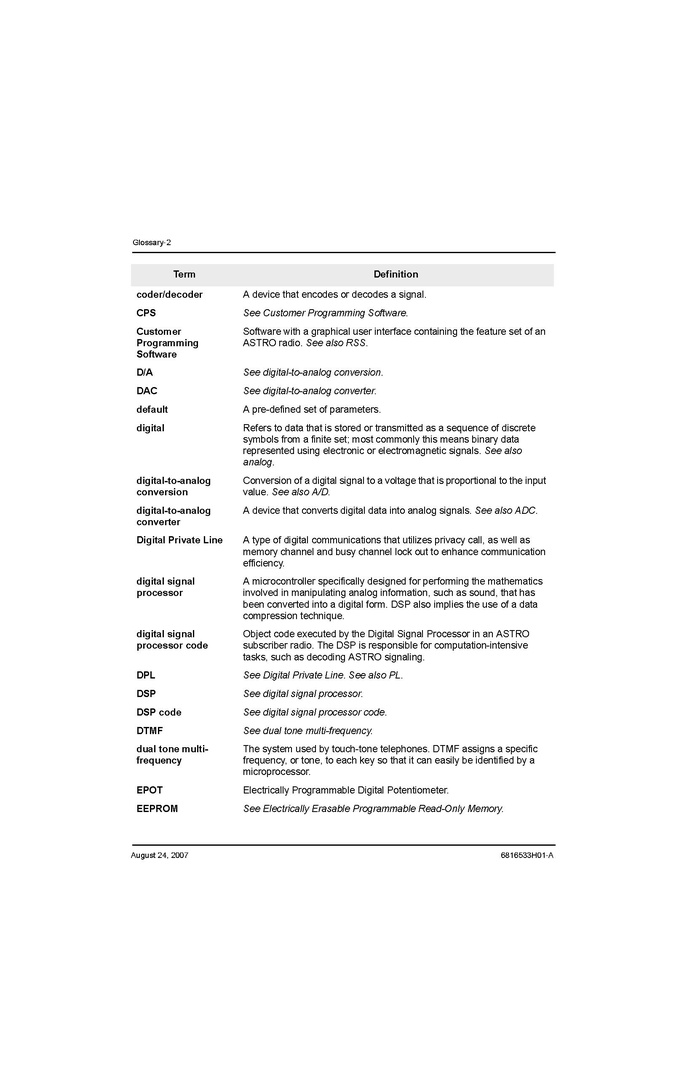 Glossary-2

| Term | Definition |
|---|---|
| coder/decoder | A device that encodes or decodes a signal. |
| CPS | See Customer Programming Software. |
| Customer Programming Software | Software with a graphical user interface containing the feature set of an ASTRO radio. See also RSS. |
| D/A | See digital-to-analog conversion. |
| DAC | See digital-to-analog converter. |
| default | A pre-defined set of parameters. |
| digital | Refers to data that is stored or transmitted as a sequence of discrete symbols from a finite set; most commonly this means binary data represented using electronic or electromagnetic signals. See also analog. |
| digital-to-analog conversion | Conversion of a digital signal to a voltage that is proportional to the input value. See also A/D. |
| digital-to-analog converter | A device that converts digital data into analog signals. See also ADC. |
| Digital Private Line | A type of digital communications that utilizes privacy call, as well as memory channel and busy channel lock out to enhance communication efficiency. |
| digital signal processor | A microcontroller specifically designed for performing the mathematics involved in manipulating analog information, such as sound, that has been converted into a digital form. DSP also implies the use of a data compression technique. |
| digital signal processor code | Object code executed by the Digital Signal Processor in an ASTRO subscriber radio. The DSP is responsible for computation-intensive tasks, such as decoding ASTRO signaling. |
| DPL | See Digital Private Line. See also PL. |
| DSP | See digital signal processor. |
| DSP code | See digital signal processor code. |
| DTMF | See dual tone multi-frequency. |
| dual tone multi-frequency | The system used by touch-tone telephones. DTMF assigns a specific frequency, or tone, to each key so that it can easily be identified by a microprocessor. |
| EPOT | Electrically Programmable Digital Potentiometer. |
| EEPROM | See Electrically Erasable Programmable Read-Only Memory. |

August 24, 2007 6816533H01-A